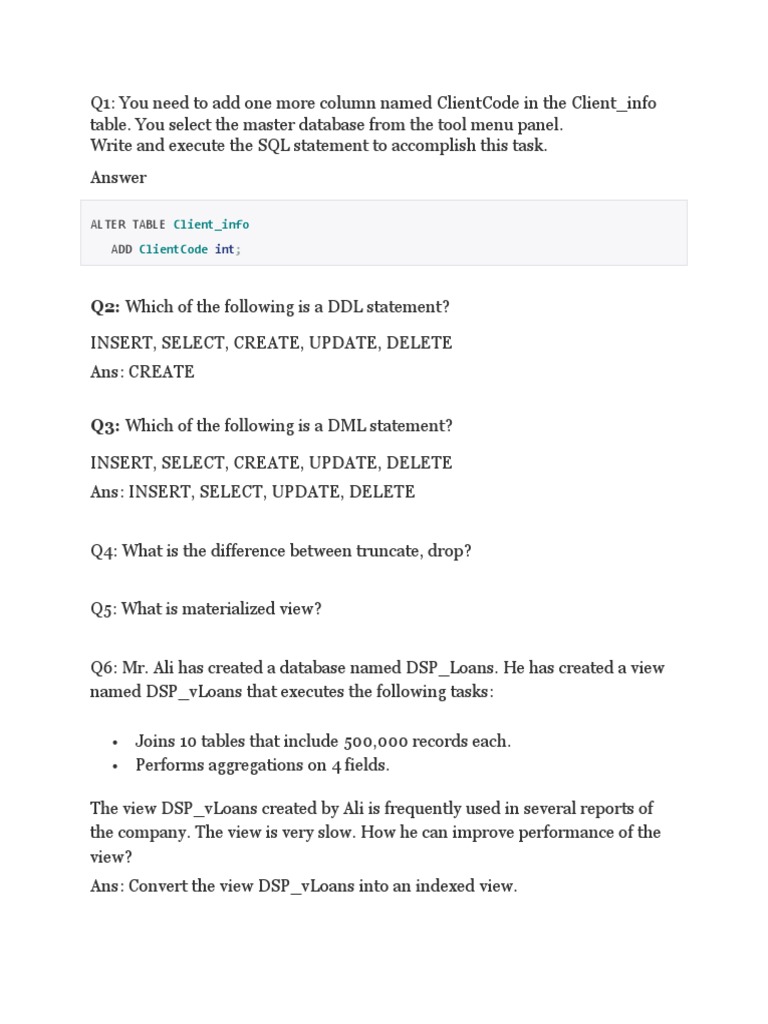 Q1: You need to add one more column named ClientCode in the Client_info table. You select the master database from the tool menu panel.
Write and execute the SQL statement to accomplish this task.

Answer

ALTER TABLE Client_info
ADD ClientCode int;

Q2: Which of the following is a DDL statement?

INSERT, SELECT, CREATE, UPDATE, DELETE
Ans: CREATE

Q3: Which of the following is a DML statement?

INSERT, SELECT, CREATE, UPDATE, DELETE
Ans: INSERT, SELECT, UPDATE, DELETE

Q4: What is the difference between truncate, drop?

Q5: What is materialized view?

Q6: Mr. Ali has created a database named DSP_Loans. He has created a view named DSP_vLoans that executes the following tasks:

• Joins 10 tables that include 500,000 records each.
• Performs aggregations on 4 fields.

The view DSP_vLoans created by Ali is frequently used in several reports of the company. The view is very slow. How he can improve performance of the view?
Ans: Convert the view DSP_vLoans into an indexed view.